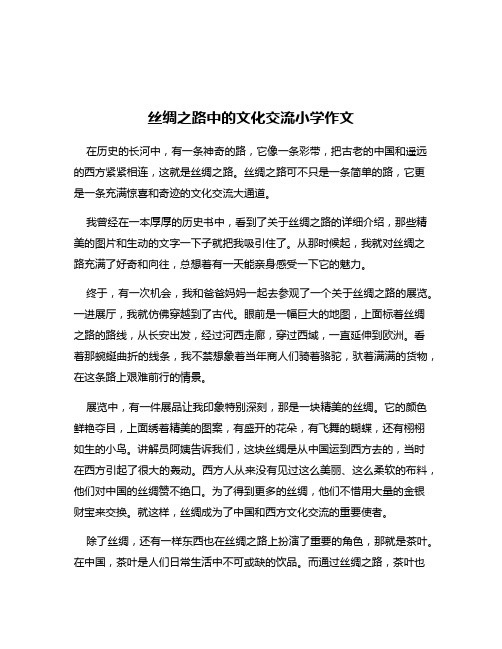 丝绸之路中的文化交流小学作文

在历史的长河中，有一条神奇的路，它像一条彩带，把古老的中国和遥远的西方紧紧相连，这就是丝绸之路。丝绸之路可不只是一条简单的路，它更是一条充满惊喜和奇迹的文化交流大通道。

我曾经在一本厚厚的历史书中，看到了关于丝绸之路的详细介绍，那些精美的图片和生动的文字一下子就把我吸引住了。从那时候起，我就对丝绸之路充满了好奇和向往，总想着有一天能亲身感受一下它的魅力。

终于，有一次机会，我和爸爸妈妈一起去参观了一个关于丝绸之路的展览。一进展厅，我就仿佛穿越到了古代。眼前是一幅巨大的地图，上面标着丝绸之路的路线，从长安出发，经过河西走廊，穿过西域，一直延伸到欧洲。看着那蜿蜒曲折的线条，我不禁想象着当年商人们骑着骆驼，驮着满满的货物，在这条路上艰难前行的情景。

展览中，有一件展品让我印象特别深刻，那是一块精美的丝绸。它的颜色鲜艳夺目，上面绣着精美的图案，有盛开的花朵，有飞舞的蝴蝶，还有栩栩如生的小鸟。讲解员阿姨告诉我们，这块丝绸是从中国运到西方去的，当时在西方引起了很大的轰动。西方人从来没有见过这么美丽、这么柔软的布料，他们对中国的丝绸赞不绝口。为了得到更多的丝绸，他们不惜用大量的金银财宝来交换。就这样，丝绸成为了中国和西方文化交流的重要使者。

除了丝绸，还有一样东西也在丝绸之路上扮演了重要的角色，那就是茶叶。在中国，茶叶是人们日常生活中不可或缺的饮品。而通过丝绸之路，茶叶也